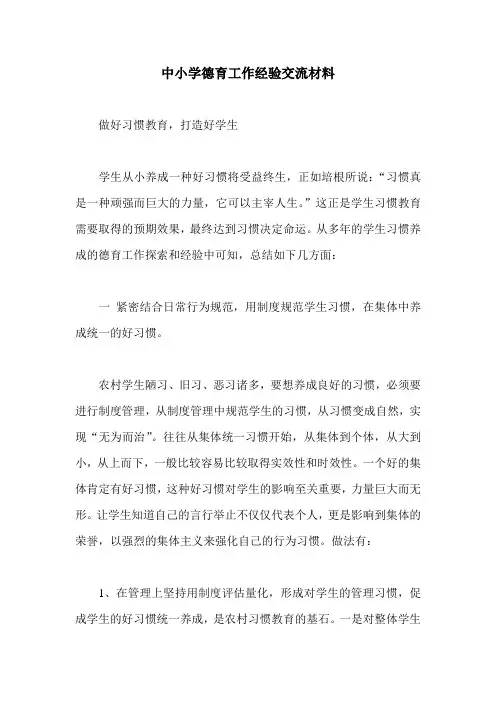 中小学德育工作经验交流材料

做好习惯教育，打造好学生

学生从小养成一种好习惯将受益终生，正如培根所说：“习惯真是一种顽强而巨大的力量，它可以主宰人生。”这正是学生习惯教育需要取得的预期效果，最终达到习惯决定命运。从多年的学生习惯养成的德育工作探索和经验中可知，总结如下几方面：

一 紧密结合日常行为规范，用制度规范学生习惯，在集体中养成统一的好习惯。

农村学生陋习、旧习、恶习诸多，要想养成良好的习惯，必须要进行制度管理，从制度管理中规范学生的习惯，从习惯变成自然，实现“无为而治”。往往从集体统一习惯开始，从集体到个体，从大到小，从上而下，一般比较容易比较取得实效性和时效性。一个好的集体肯定有好习惯，这种好习惯对学生的影响至关重要，力量巨大而无形。让学生知道自己的言行举止不仅仅代表个人，更是影响到集体的荣誉，以强烈的集体主义来强化自己的行为习惯。做法有：

1、在管理上坚持用制度评估量化，形成对学生的管理习惯，促成学生的好习惯统一养成，是农村习惯教育的基石。一是对整体学生